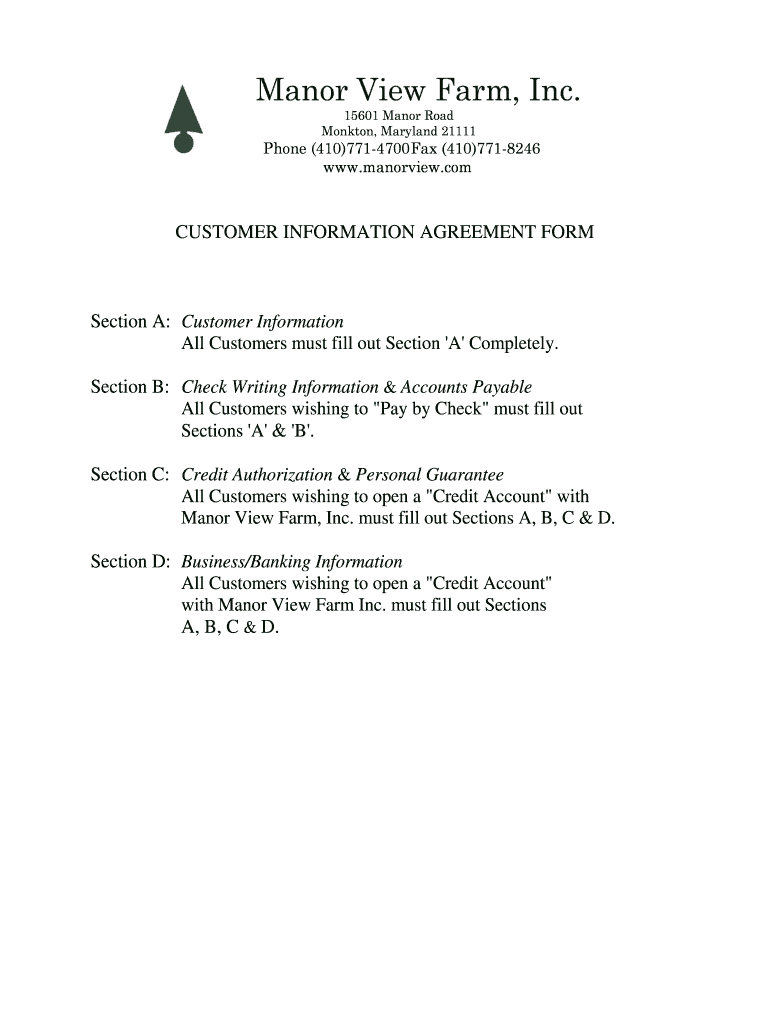 Manor View Farm, Inc.
15601 Manor Road
Monkton, Maryland 21111
Phone (410)771-4700Fax (410)771-8246
www.manorview.com

CUSTOMER INFORMATION AGREEMENT FORM

Section A: Customer Information
All Customers must fill out Section 'A' Completely.

Section B: Check Writing Information & Accounts Payable
All Customers wishing to "Pay by Check" must fill out Sections 'A' & 'B'.

Section C: Credit Authorization & Personal Guarantee
All Customers wishing to open a "Credit Account" with Manor View Farm, Inc. must fill out Sections A, B, C & D.

Section D: Business/Banking Information
All Customers wishing to open a "Credit Account" with Manor View Farm Inc. must fill out Sections A, B, C & D.